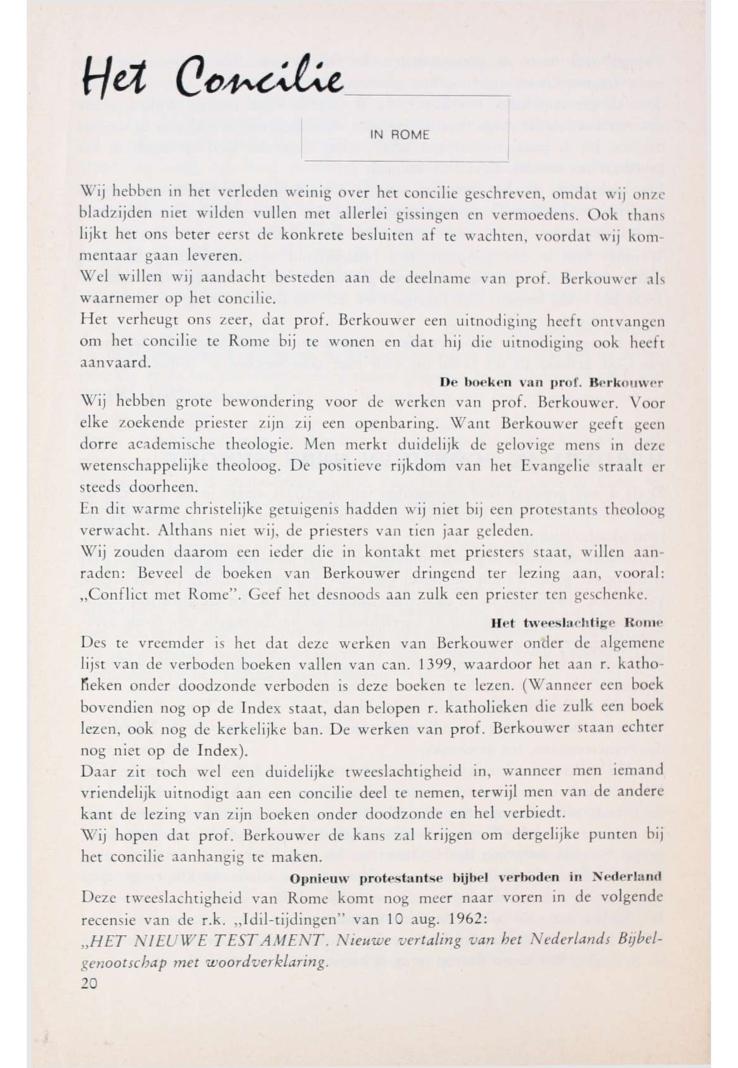 Het Concilie

IN ROME

Wij hebben in het verleden weinig over het concilie geschreven, omdat wij onze bladzijden niet wilden vullen met allerlei gissingen en vermoedens. Ook thans lijkt het ons beter eerst de konkrete besluiten af te wachten, voordat wij kommentaar gaan leveren.
Wel willen wij aandacht besteden aan de deelname van prof. Berkouwer als waarnemer op het concilie.
Het verheugt ons zeer, dat prof. Berkouwer een uitnodiging heeft ontvangen om het concilie te Rome bij te wonen en dat hij die uitnodiging ook heeft aanvaard.

De boeken van prof. Berkouwer

Wij hebben grote bewondering voor de werken van prof. Berkouwer. Voor elke zoekende priester zijn zij een openbaring. Want Berkouwer geeft geen dorre academische theologie. Men merkt duidelijk de gelovige mens in deze wetenschappelijke theoloog. De positieve rijkdom van het Evangelie straalt er steeds doorheen.
En dit warme christelijke getuigenis hadden wij niet bij een protestants theoloog verwacht. Althans niet wij, de priesters van tien jaar geleden.
Wij zouden daarom een ieder die in kontakt met priesters staat, willen aanraden: Beveel de boeken van Berkouwer dringend ter lezing aan, vooral: „Conflict met Rome". Geef het desnoods aan zulk een priester ten geschenke.

Het tweeslachtige Rome

Des te vreemder is het dat deze werken van Berkouwer onder de algemene lijst van de verboden boeken vallen van can. 1399, waardoor het aan r. katholieken onder doodzonde verboden is deze boeken te lezen. (Wanneer een boek bovendien nog op de Index staat, dan belopen r. katholieken die zulk een boek lezen, ook nog de kerkelijke ban. De werken van prof. Berkouwer staan echter nog niet op de Index).
Daar zit toch wel een duidelijke tweeslachtigheid in, wanneer men iemand vriendelijk uitnodigt aan een concilie deel te nemen, terwijl men van de andere kant de lezing van zijn boeken onder doodzonde en hel verbiedt.
Wij hopen dat prof. Berkouwer de kans zal krijgen om dergelijke punten bij het concilie aanhangig te maken.

Opnieuw protestantse bijbel verboden in Nederland

Deze tweeslachtigheid van Rome komt nog meer naar voren in de volgende recensie van de r.k. „Idil-tijdingen" van 10 aug. 1962:
„HET NIEUWE TESTAMENT. Nieuwe vertaling van het Nederlands Bijbelgenootschap met woordverklaring.
20